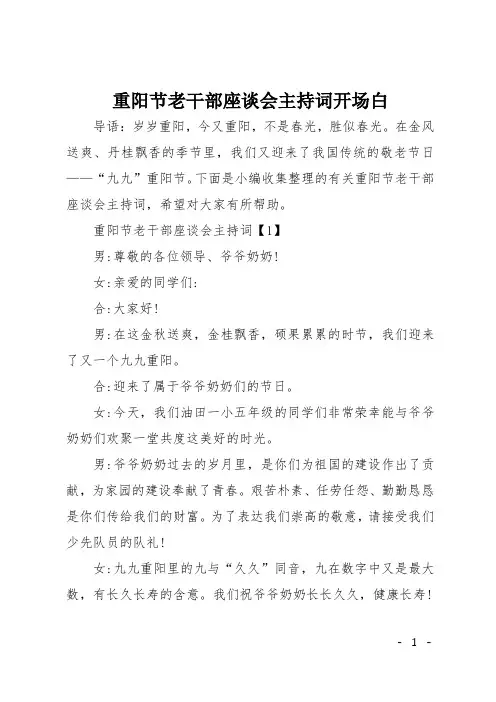 重阳节老干部座谈会主持词开场白

导语：岁岁重阳，今又重阳，不是春光，胜似春光。在金风送爽、丹桂飘香的季节里，我们又迎来了我国传统的敬老节日——“九九”重阳节。下面是小编收集整理的有关重阳节老干部座谈会主持词，希望对大家有所帮助。

重阳节老干部座谈会主持词【1】

男：尊敬的各位领导、爷爷奶奶！

女：亲爱的同学们：

合：大家好！

男：在这金秋送爽，金桂飘香，硕果累累的时节，我们迎来了又一个九九重阳。

合：迎来了属于爷爷奶奶们的节日。

女：今天，我们油田一小五年级的同学们非常荣幸能与爷爷奶奶们欢聚一堂共度这美好的时光。

男：爷爷奶奶过去的岁月里，是你们为祖国的建设作出了贡献，为家园的建设奉献了青春。艰苦朴素、任劳任怨、勤勤恳恳是你们传给我们的财富。为了表达我们崇高的敬意，请接受我们少先队员的队礼！

女：九九重阳里的九与“久久”同音，九在数字中又是最大数，有长久长寿的含意。我们祝爷爷奶奶长长久久，健康长寿！

- 1 -